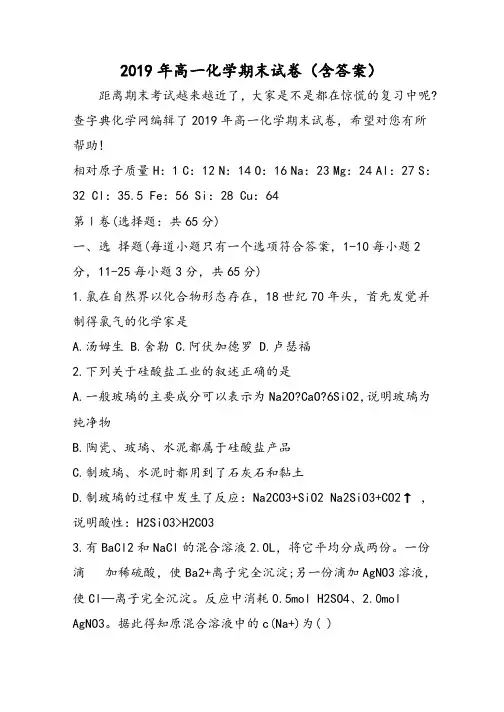 2019年高一化学期末试卷（含答案）

距离期末考试越来越近了，大家是不是都在惊慌的复习中呢?查字典化学网编辑了2019年高一化学期末试卷，希望对您有所帮助!

相对原子质量H: 1 C: 12 N: 14 O: 16 Na: 23 Mg: 24 Al: 27 S: 32 Cl: 35.5 Fe: 56 Si: 28 Cu: 64

第Ⅰ卷(选择题：共65分)

一、选 择题(每道小题只有一个选项符合答案，1-10每小题2分，11-25每小题3分，共65分)

1.氯在自然界以化合物形态存在，18世纪70年头，首先发觉并制得氯气的化学家是

A.汤姆生 B.舍勒 C.阿伏加德罗 D.卢瑟福

2.下列关于硅酸盐工业的叙述正确的是

A.一般玻璃的主要成分可以表示为Na2O?CaO?6SiO2，说明玻璃为纯净物

B.陶瓷、玻璃、水泥都属于硅酸盐产品

C.制玻璃、水泥时都用到了石灰石和黏土

D.制玻璃的过程中发生了反应：Na2CO3+SiO2 Na2SiO3+CO2↑，说明酸性：H2SiO3>H2CO3

3.有BaCl2和NaCl的混合溶液2.0L，将它平均分成两份。一份滴 加稀硫酸，使Ba2+离子完全沉淀;另一份滴加AgNO3溶液，使Cl—离子完全沉淀。反应中消耗0.5mol H2SO4、2.0mol AgNO3。据此得知原混合溶液中的c(Na+)为( )